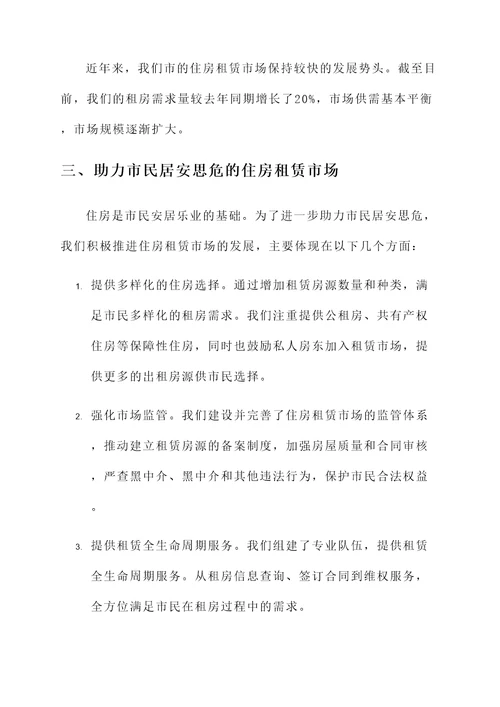 近年来，我们市的住房租赁市场保持较快的发展势头。截至目前，我们的租房需求量较去年同期增长了20%，市场供需基本平衡，市场规模逐渐扩大。

三、助力市民居安思危的住房租赁市场

住房是市民安居乐业的基础。为了进一步助力市民居安思危，我们积极推进住房租赁市场的发展，主要体现在以下几个方面：

1. 提供多样化的住房选择。通过增加租赁房源数量和种类，满足市民多样化的租房需求。我们注重提供公租房、共有产权住房等保障性住房，同时也鼓励私人房东加入租赁市场，提供更多的出租房源供市民选择。

2. 强化市场监管。我们建设并完善了住房租赁市场的监管体系，推动建立租赁房源的备案制度，加强房屋质量和合同审核，严查黑中介、黑中介和其他违法行为，保护市民合法权益。

3. 提供租赁全生命周期服务。我们组建了专业队伍，提供租赁全生命周期服务。从租房信息查询、签订合同到维权服务，全方位满足市民在租房过程中的需求。